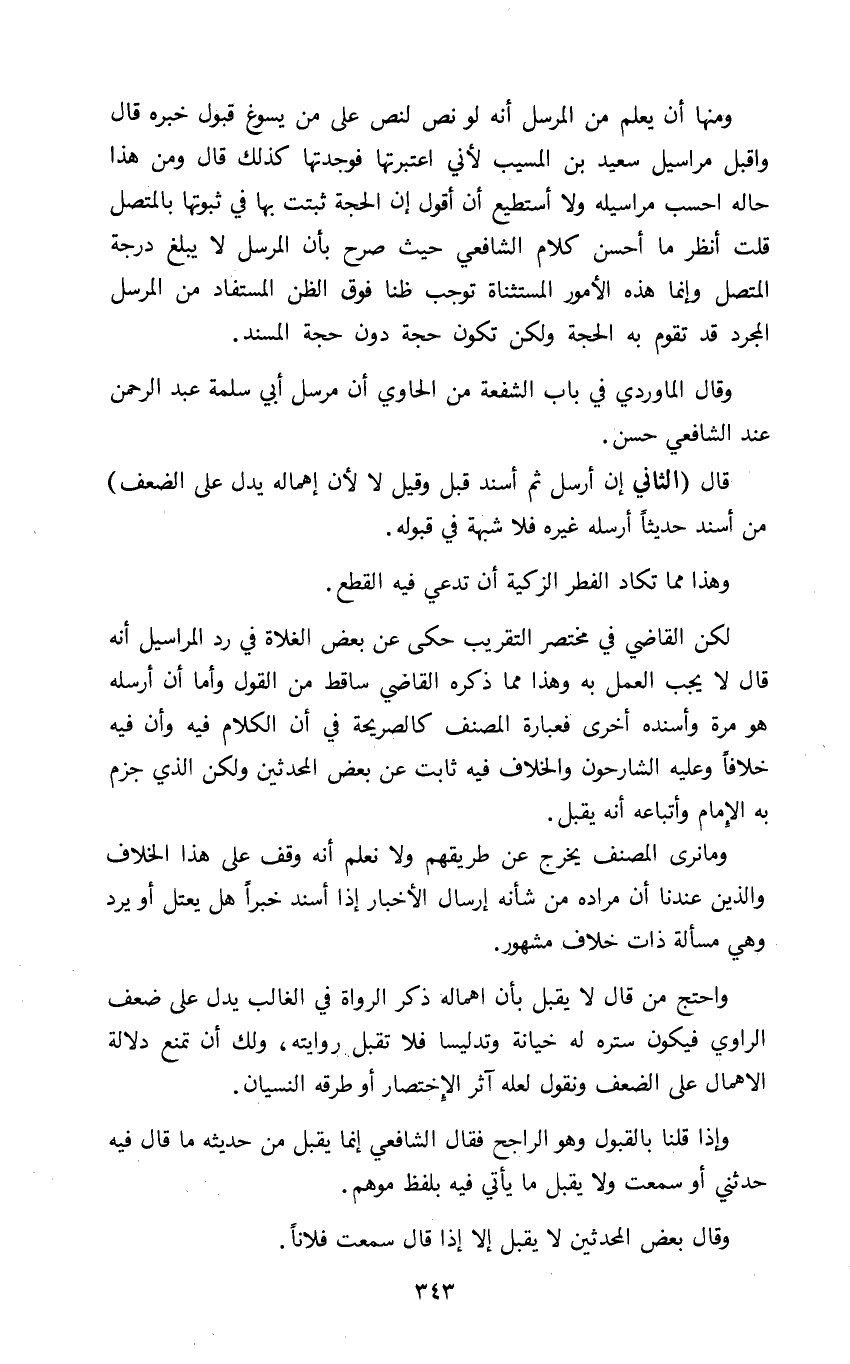 ومنها أن يعلم من المرسل أنه لو نص لنص على من يسوغ قبول خبره قال واقبل مراسيل سعيد بن المسيب لأني اعتبرتها فوجدتها كذلك قال ومن هذا حاله احسب مراسيله ولا أستطيع أن أقول إن الحجة ثبتت بها في ثبوتها بالمتصل قلت أنظر ما أحسن كلام الشافعي حيث صرح بأن المرسل لا يبلغ درجة المتصل وإنما هذه الأمور المستثناة توجب ظنا فوق الظن المستفاد من المرسل المجرد قد تقوم به الحجة ولكن تكون حجة دون حجة المسند.

وقال الماوردي في باب الشفعة من الحاوي أن مرسل أبي سلمة عبد الرحمن عند الشافعي حسن.

قال (الثاني إن أرسل ثم أسند قبل وقيل لا لأن إهماله يدل على الضعف) من أسند حديثاً أرسله غيره فلا شبهة في قبوله.

وهذا مما تكاد الفطر الزكية أن تدعي فيه القطع.

لكن القاضي في مختصر التقريب حكى عن بعض الغلاة في رد المراسيل أنه قال لا يجب العمل به وهذا مما ذكره القاضي ساقط من القول وأما أن أرسله هو مرة وأسنده أخرى فعبارة المصنف كالصريحة في أن الكلام فيه وأن فيه خلافاً وعليه الشارحون والخلاف فيه ثابت عن بعض المحدثين ولكن الذي جزم به الإمام وأتباعه أنه يقبل.

ومانرى المصنف يخرج عن طريقهم ولا نعلم أنه وقف على هذا الخلاف والذين عندنا أن مراده من شأنه إرسال الأخبار إذا أسند خبراً هل يعتل أو يرد وهي مسألة ذات خلاف مشهور.

واحتج من قال لا يقبل بأن اهماله ذكر الرواة في الغالب يدل على ضعف الراوي فيكون ستره له خيانة وتدليسا فلا تقبل روايته، ولك أن تمنع دلالة الاهمال على الضعف ونقول لعله آثر الإختصار أو طرقه النسيان.

وإذا قلنا بالقبول وهو الراجح فقال الشافعي إنما يقبل من حديثه ما قال فيه حدثني أو سمعت ولا يقبل ما يأتي فيه بلفظ موهم.

وقال بعض المحدثين لا يقبل إلا إذا قال سمعت فلاناً.

٣٤٣